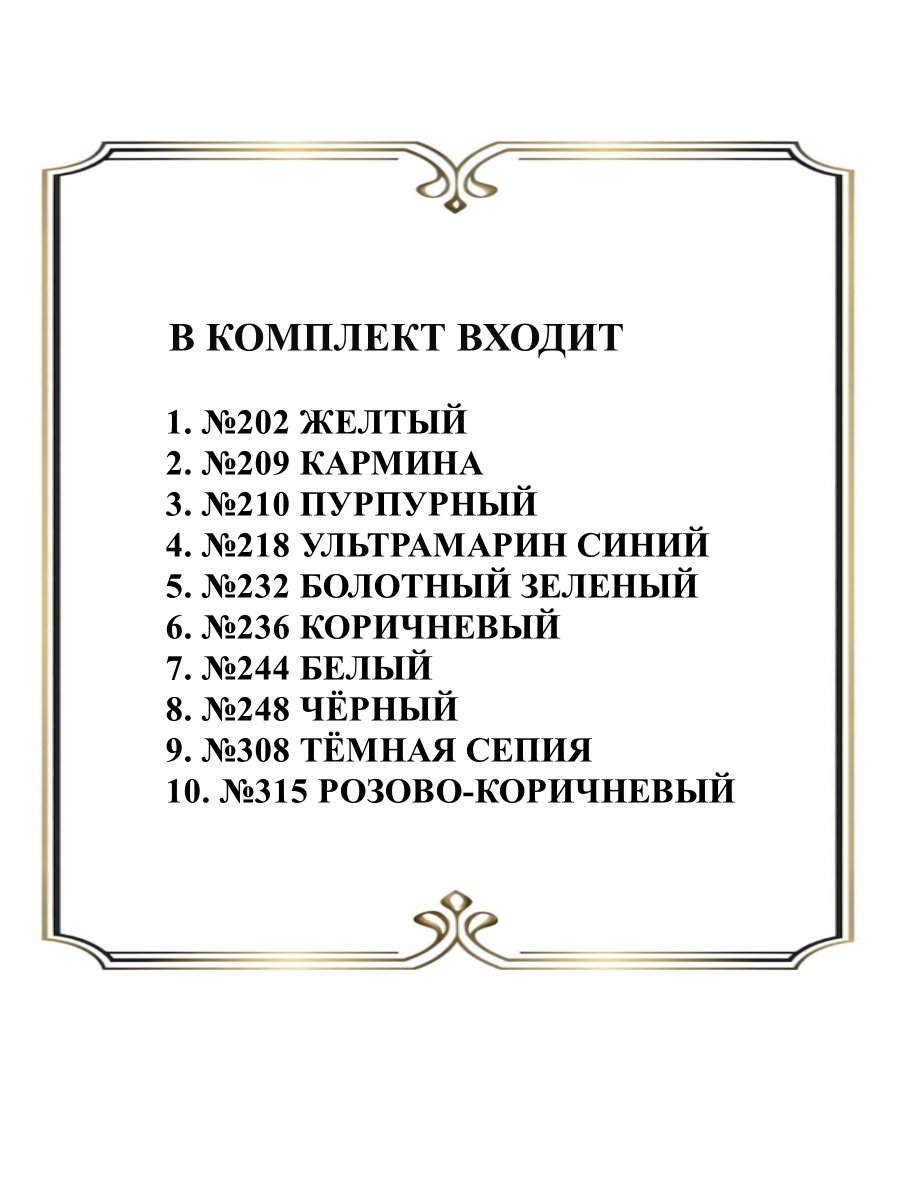 В КОМПЛЕКТ ВХОДИТ

1. №202 ЖЕЛТЫЙ
2. №209 КАРМИНА
3. №210 ПУРПУРНЫЙ
4. №218 УЛЬТРАМАРИН СИНИЙ
5. №232 БОЛОТНЫЙ ЗЕЛЕНЫЙ
6. №236 КОРИЧНЕВЫЙ
7. №244 БЕЛЫЙ
8. №248 ЧЁРНЫЙ
9. №308 ТЁМНАЯ СЕПИЯ
10. №315 РОЗОВО-КОРИЧНЕВЫЙ